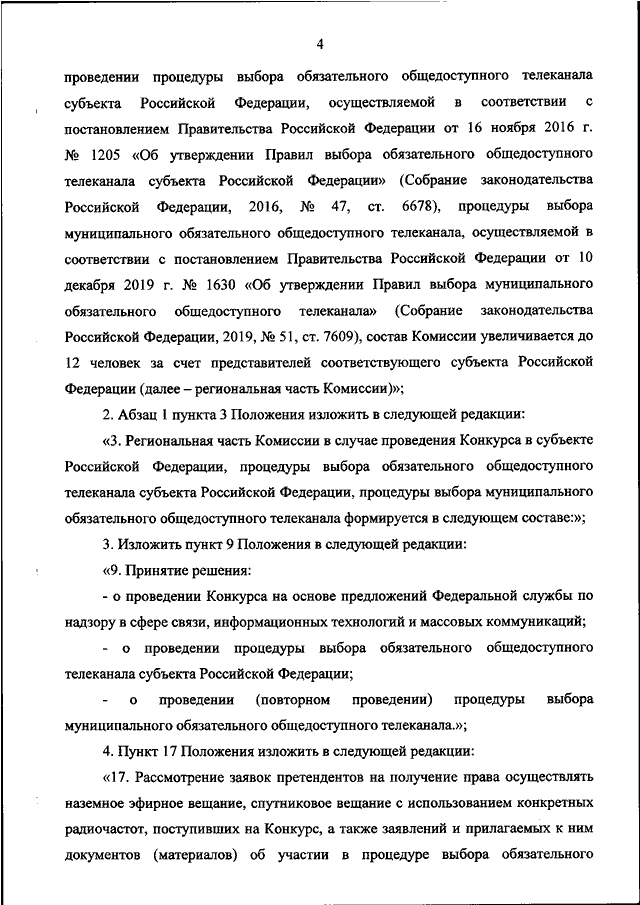 4

проведении процедуры выбора обязательного общедоступного телеканала субъекта Российской Федерации, осуществляемой в соответствии с постановлением Правительства Российской Федерации от 16 ноября 2016 г. № 1205 «Об утверждении Правил выбора обязательного общедоступного телеканала субъекта Российской Федерации» (Собрание законодательства Российской Федерации, 2016, № 47, ст. 6678), процедуры выбора муниципального обязательного общедоступного телеканала, осуществляемой в соответствии с постановлением Правительства Российской Федерации от 10 декабря 2019 г. № 1630 «Об утверждении Правил выбора муниципального обязательного общедоступного телеканала» (Собрание законодательства Российской Федерации, 2019, № 51, ст. 7609), состав Комиссии увеличивается до 12 человек за счет представителей соответствующего субъекта Российской Федерации (далее – региональная часть Комиссии)»;

2. Абзац 1 пункта 3 Положения изложить в следующей редакции:

«3. Региональная часть Комиссии в случае проведения Конкурса в субъекте Российской Федерации, процедуры выбора обязательного общедоступного телеканала субъекта Российской Федерации, процедуры выбора муниципального обязательного общедоступного телеканала формируется в следующем составе:»;

3. Изложить пункт 9 Положения в следующей редакции:

«9. Принятие решения:

- о проведении Конкурса на основе предложений Федеральной службы по надзору в сфере связи, информационных технологий и массовых коммуникаций;

- о проведении процедуры выбора обязательного общедоступного телеканала субъекта Российской Федерации;

- о проведении (повторном проведении) процедуры выбора муниципального обязательного общедоступного телеканала.»;

4. Пункт 17 Положения изложить в следующей редакции:

«17. Рассмотрение заявок претендентов на получение права осуществлять наземное эфирное вещание, спутниковое вещание с использованием конкретных радиочастот, поступивших на Конкурс, а также заявлений и прилагаемых к ним документов (материалов) об участии в процедуре выбора обязательного